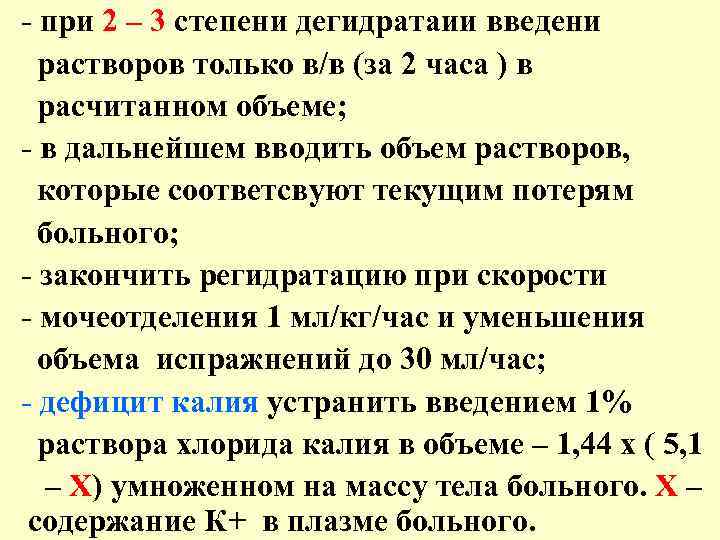 - при 2 – 3 степени дегидратаии введени растворов только в/в (за 2 часа ) в расчитанном объеме;

- в дальнейшем вводить объем растворов, которые соответсвуют текущим потерям больного;

- закончить регидратацию при скорости

- мочеотделения 1 мл/кг/час и уменьшения объема испражнений до 30 мл/час;

- дефицит калия устранить введением 1% раствора хлорида калия в объеме – 1,44 х ( 5,1 – Х) умноженном на массу тела больного. Х – содержание К+ в плазме больного.